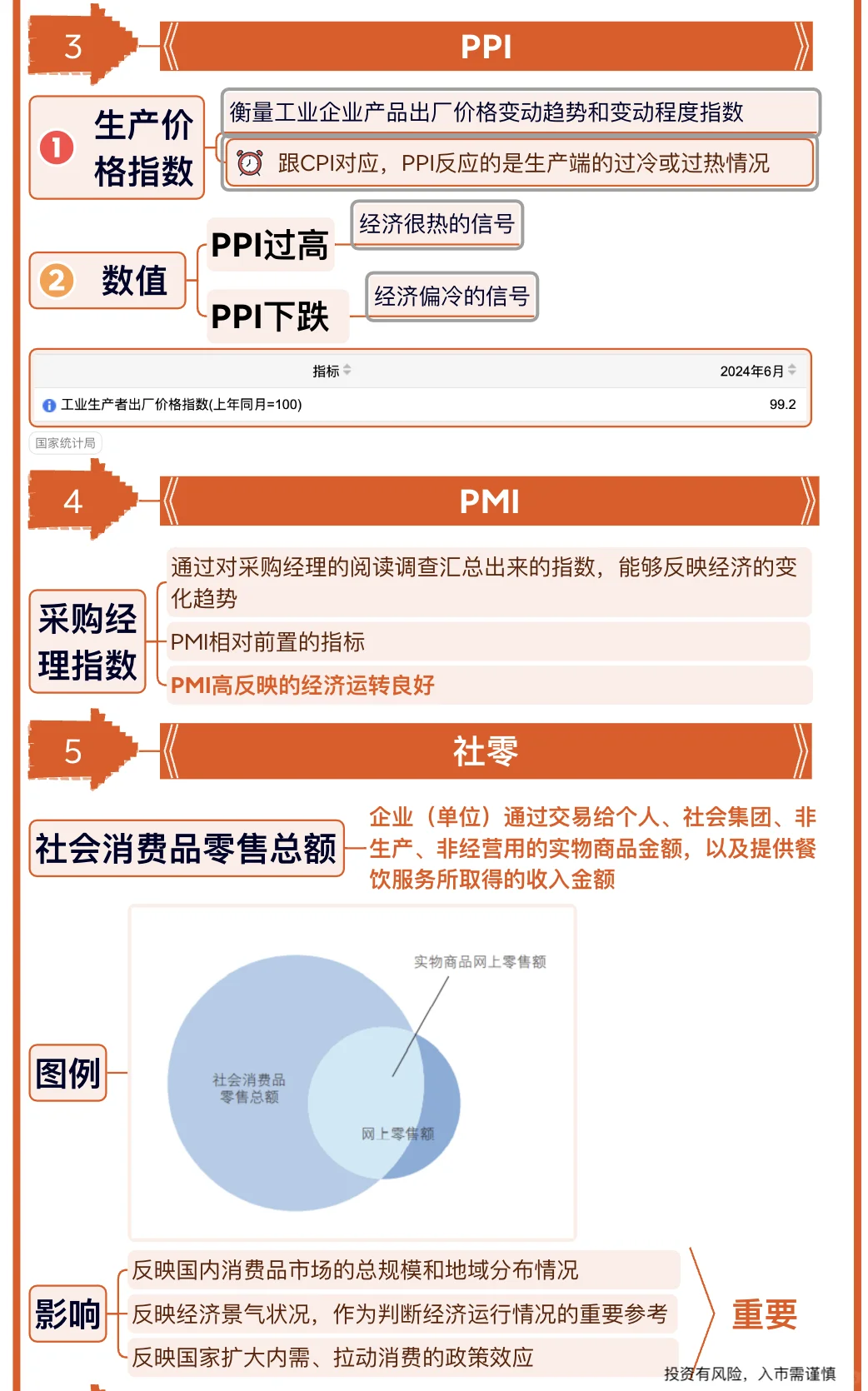 3

PPI

1 生产价格指数

衡量工业企业产品出厂价格变动趋势和变动程度指数

跟CPI对应，PPI反应的是生产端的过冷或过热情况

2 数值

PPI过高

经济很热的信号

PPI下跌

经济偏冷的信号

| 指标 | 2024年6月 |
|---|---|
| 工业生产者出厂价格指数(上年同月=100) | 99.2 |

国家统计局

4

PMI

采购经理指数

通过对采购经理的阅读调查汇总出来的指数，能够反映经济的变化趋势

PMI相对前置的指标

PMI高反映的经济运转良好

5

社零

社会消费品零售总额

企业（单位）通过交易给个人、社会集团、非生产、非经营用的实物商品金额，以及提供餐饮服务所取得的收入金额

图例

实物商品网上零售额

社会消费品零售总额

网上零售额

影响

反映国内消费品市场的总规模和地域分布情况

反映经济景气状况，作为判断经济运行情况的重要参考

反映国家扩大内需、拉动消费的政策效应

重要

投资有风险，入市需谨慎